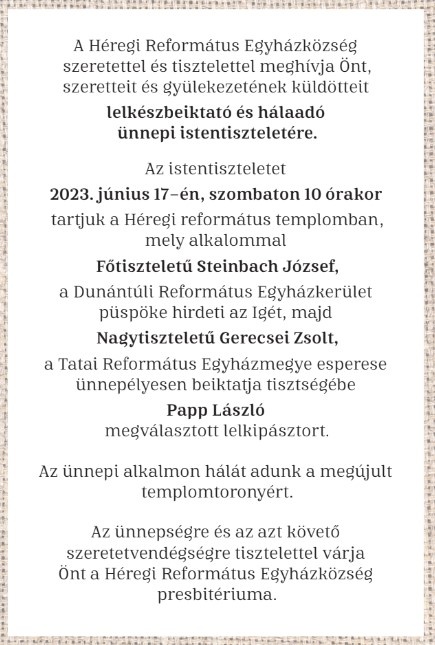 A Héregi Református Egyházközség szeretettel és tisztelettel meghívja Önt, szeretteit és gyülekezetének küldötteit

lelkészbeiktató és hálaadó ünnepi istentiszteletére.

Az istentiszteletet

2023. június 17–én, szombaton 10 órakor

tartjuk a Héregi református templomban, mely alkalommal

Főtiszteletű Steinbach József,

a Dunántúli Református Egyházkerület püspöke hirdeti az Igét, majd

Nagytiszteletű Gerecsei Zsolt,

a Tatai Református Egyházmegye esperese ünnepélyesen beiktatja tisztségébe

Papp László

megválasztott lelkipásztort.

Az ünnepi alkalmon hálát adunk a megújult templomtoronyért.

Az ünnepségre és az azt követő szeretetvendégségre tisztelettel várja Önt a Héregi Református Egyházközség presbitériuma.